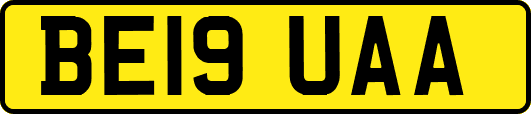 BE19 UAA